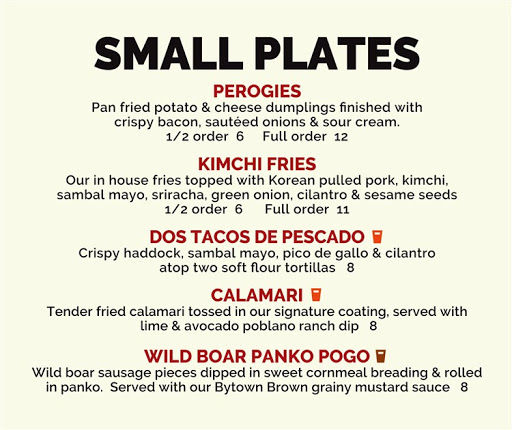 SMALL PLATES

PEROGIES

Pan fried potato & cheese dumplings finished with crispy bacon, sautéed onions & sour cream.

1/2 order 6   Full order 12

KIMCHI FRIES

Our in house fries topped with Korean pulled pork, kimchi, sambal mayo, sriracha, green onion, cilantro & sesame seeds

1/2 order 6   Full order 11

DOS TACOS DE PESCADO

Crispy haddock, sambal mayo, pico de gallo & cilantro atop two soft flour tortillas 8

CALAMARI

Tender fried calamari tossed in our signature coating, served with lime & avocado poblano ranch dip 8

WILD BOAR PANKO POGO

Wild boar sausage pieces dipped in sweet cornmeal breading & rolled in panko. Served with our Bytown Brown grainy mustard sauce 8